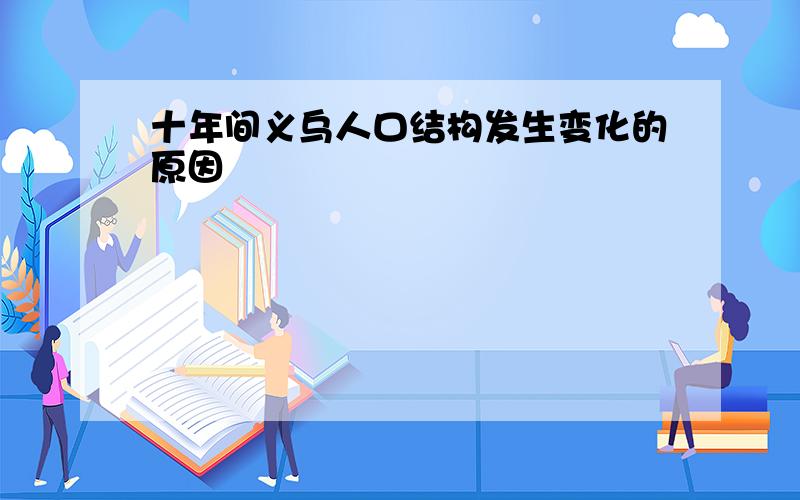 十年间义乌人口结构发生变化的原因